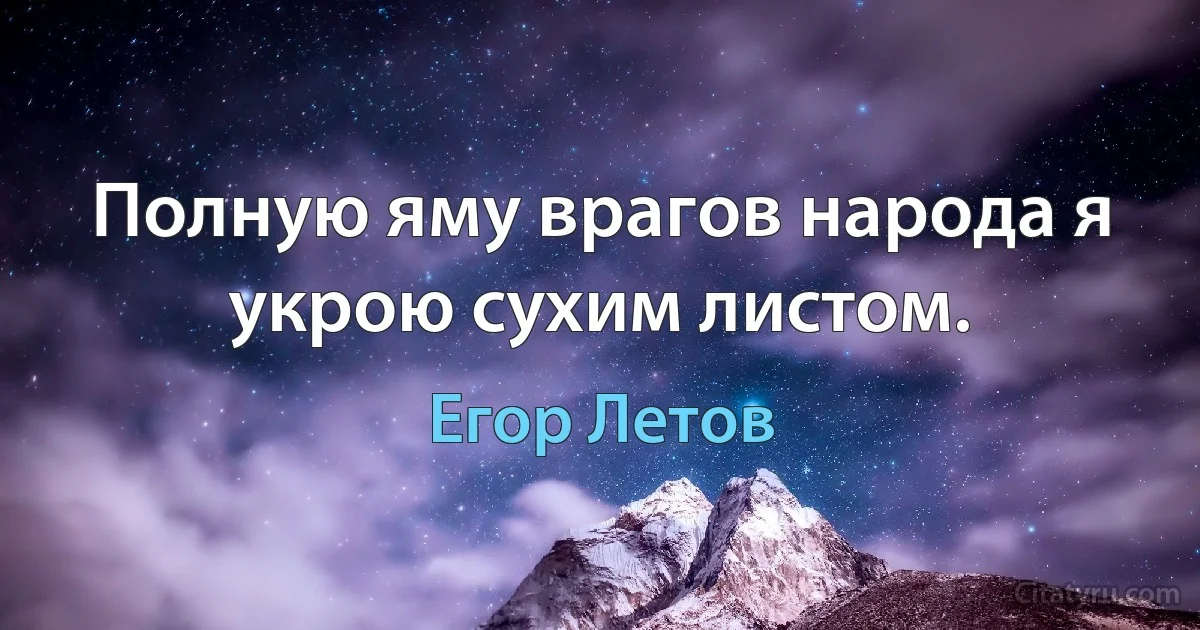 Полную яму врагов народа я укрою сухим листом.

Егор Летов

Citatyru.com